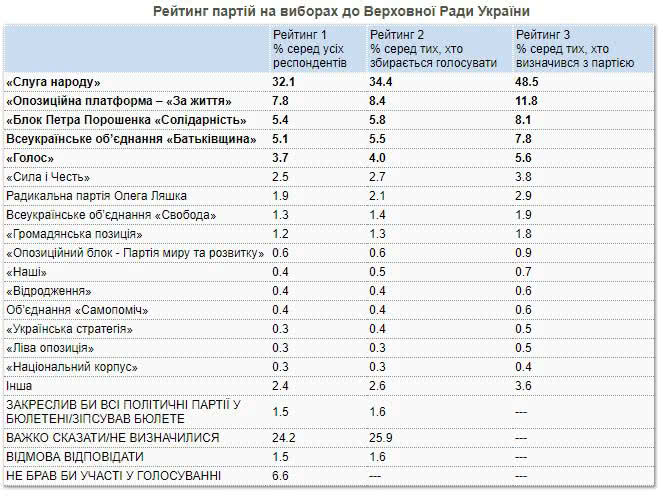 Рейтинг партій на виборах до Верховної Ради України

| | Рейтинг 1 % серед усіх респондентів | Рейтинг 2 % серед тих, хто збирається голосувати | Рейтинг 3 % серед тих, хто визначився з партією |
|---|---|---|---|
| «Слуга народу» | 32.1 | 34.4 | 48.5 |
| «Опозиційна платформа – «За життя» | 7.8 | 8.4 | 11.8 |
| «Блок Петра Порошенка «Солідарність» | 5.4 | 5.8 | 8.1 |
| Всеукраїнське об'єднання «Батьківщина» | 5.1 | 5.5 | 7.8 |
| «Голос» | 3.7 | 4.0 | 5.6 |
| «Сила і Честь» | 2.5 | 2.7 | 3.8 |
| Радикальна партія Олега Ляшка | 1.9 | 2.1 | 2.9 |
| Всеукраїнське об'єднання «Свобода» | 1.3 | 1.4 | 1.9 |
| «Громадянська позиція» | 1.2 | 1.3 | 1.8 |
| «Опозиційний блок - Партія миру та розвитку» | 0.6 | 0.6 | 0.9 |
| «Наші» | 0.4 | 0.5 | 0.7 |
| «Відродження» | 0.4 | 0.4 | 0.6 |
| Об'єднання «Самопоміч» | 0.4 | 0.4 | 0.6 |
| «Українська стратегія» | 0.3 | 0.4 | 0.5 |
| «Ліва опозиція» | 0.3 | 0.3 | 0.5 |
| «Національний корпус» | 0.3 | 0.3 | 0.4 |
| Інша | 2.4 | 2.6 | 3.6 |
| ЗАКРЕСЛИВ БИ ВСІ ПОЛІТИЧНІ ПАРТІЇ У БЮЛЕТЕНІ/ЗІПСУВАВ БЮЛЕТЕ | 1.5 | 1.6 | --- |
| ВАЖКО СКАЗАТИ/НЕ ВИЗНАЧИЛИСЯ | 24.2 | 25.9 | --- |
| ВІДМОВА ВІДПОВІДАТИ | 1.5 | 1.6 | --- |
| НЕ БРАВ БИ УЧАСТІ У ГОЛОСУВАННІ | 6.6 | --- | --- |